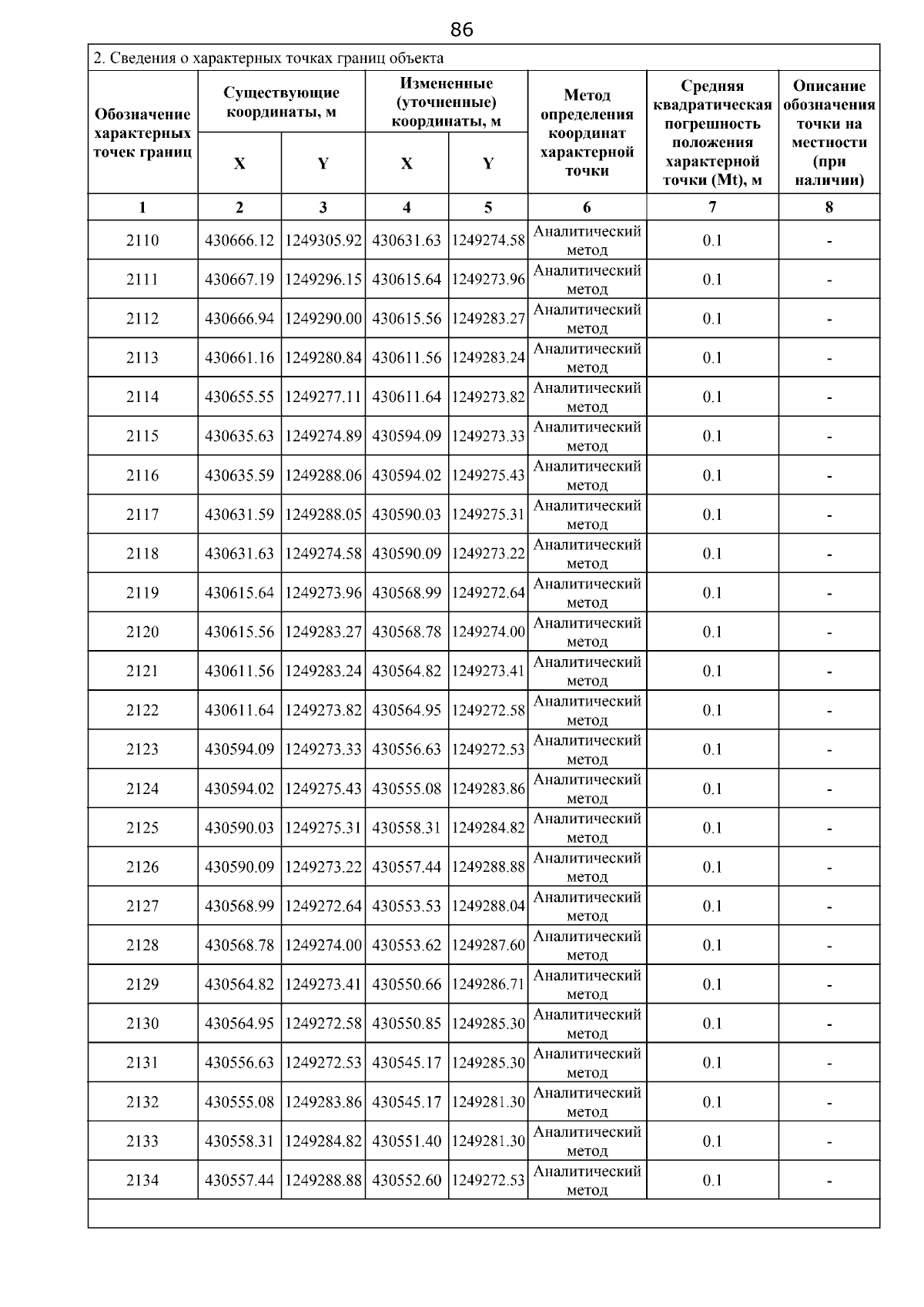 86

2. Сведения о характерных точках границ объекта

| Обозначение характерных точек границ | Существующие координаты, м X | Существующие координаты, м Y | Измененные (уточненные) координаты, м X | Измененные (уточненные) координаты, м Y | Метод определения координат характерной точки | Средняя квадратическая погрешность положения характерной точки (Mt), м | Описание обозначения точки на местности (при наличии) |
|---|---|---|---|---|---|---|---|
| 1 | 2 | 3 | 4 | 5 | 6 | 7 | 8 |
| 2110 | 430666.12 | 1249305.92 | 430631.63 | 1249274.58 | Аналитический метод | 0.1 | - |
| 2111 | 430667.19 | 1249296.15 | 430615.64 | 1249273.96 | Аналитический метод | 0.1 | - |
| 2112 | 430666.94 | 1249290.00 | 430615.56 | 1249283.27 | Аналитический метод | 0.1 | - |
| 2113 | 430661.16 | 1249280.84 | 430611.56 | 1249283.24 | Аналитический метод | 0.1 | - |
| 2114 | 430655.55 | 1249277.11 | 430611.64 | 1249273.82 | Аналитический метод | 0.1 | - |
| 2115 | 430635.63 | 1249274.89 | 430594.09 | 1249273.33 | Аналитический метод | 0.1 | - |
| 2116 | 430635.59 | 1249288.06 | 430594.02 | 1249275.43 | Аналитический метод | 0.1 | - |
| 2117 | 430631.59 | 1249288.05 | 430590.03 | 1249275.31 | Аналитический метод | 0.1 | - |
| 2118 | 430631.63 | 1249274.58 | 430590.09 | 1249273.22 | Аналитический метод | 0.1 | - |
| 2119 | 430615.64 | 1249273.96 | 430568.99 | 1249272.64 | Аналитический метод | 0.1 | - |
| 2120 | 430615.56 | 1249283.27 | 430568.78 | 1249274.00 | Аналитический метод | 0.1 | - |
| 2121 | 430611.56 | 1249283.24 | 430564.82 | 1249273.41 | Аналитический метод | 0.1 | - |
| 2122 | 430611.64 | 1249273.82 | 430564.95 | 1249272.58 | Аналитический метод | 0.1 | - |
| 2123 | 430594.09 | 1249273.33 | 430556.63 | 1249272.53 | Аналитический метод | 0.1 | - |
| 2124 | 430594.02 | 1249275.43 | 430555.08 | 1249283.86 | Аналитический метод | 0.1 | - |
| 2125 | 430590.03 | 1249275.31 | 430558.31 | 1249284.82 | Аналитический метод | 0.1 | - |
| 2126 | 430590.09 | 1249273.22 | 430557.44 | 1249288.88 | Аналитический метод | 0.1 | - |
| 2127 | 430568.99 | 1249272.64 | 430553.53 | 1249288.04 | Аналитический метод | 0.1 | - |
| 2128 | 430568.78 | 1249274.00 | 430553.62 | 1249287.60 | Аналитический метод | 0.1 | - |
| 2129 | 430564.82 | 1249273.41 | 430550.66 | 1249286.71 | Аналитический метод | 0.1 | - |
| 2130 | 430564.95 | 1249272.58 | 430550.85 | 1249285.30 | Аналитический метод | 0.1 | - |
| 2131 | 430556.63 | 1249272.53 | 430545.17 | 1249285.30 | Аналитический метод | 0.1 | - |
| 2132 | 430555.08 | 1249283.86 | 430545.17 | 1249281.30 | Аналитический метод | 0.1 | - |
| 2133 | 430558.31 | 1249284.82 | 430551.40 | 1249281.30 | Аналитический метод | 0.1 | - |
| 2134 | 430557.44 | 1249288.88 | 430552.60 | 1249272.53 | Аналитический метод | 0.1 | - |